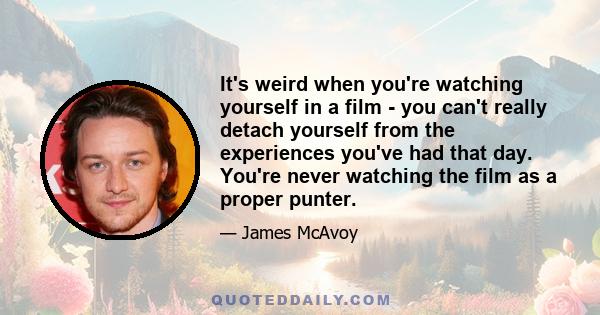 It's weird when you're watching yourself in a film - you can't really detach yourself from the experiences you've had that day. You're never watching the film as a proper punter.

— James McAvoy

QUOTEDDAILY.COM